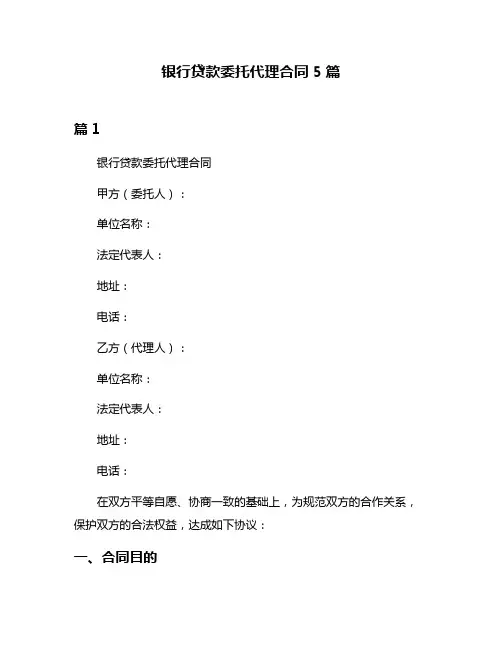 银行贷款委托代理合同 5 篇

篇 1

银行贷款委托代理合同

甲方（委托人）：

单位名称：

法定代表人：

地址：

电话：

乙方（代理人）：

单位名称：

法定代表人：

地址：

电话：

在双方平等自愿、协商一致的基础上，为规范双方的合作关系，保护双方的合法权益，达成如下协议：

一、合同目的